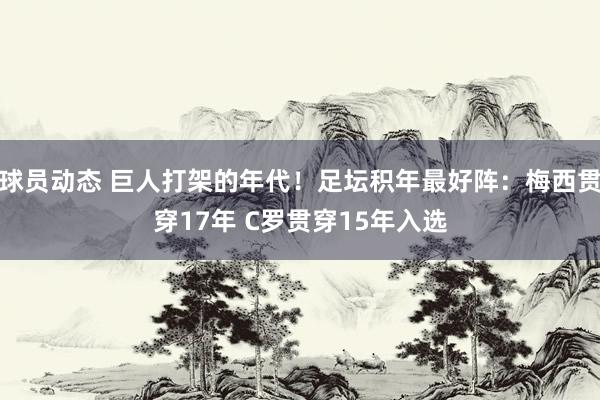 球员动态 巨人打架的年代！足坛积年最好阵：梅西贯穿17年 C罗贯穿15年入选